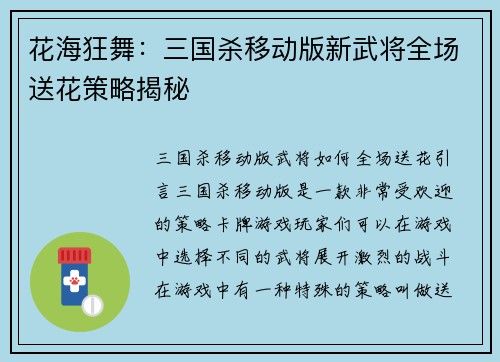 花海狂舞：三国杀移动版新武将全场送花策略揭秘

三国杀移动版武将如何全场送花引言三国杀移动版是一款非常受欢迎的策略卡牌游戏玩家们可以在游戏中选择不同的武将展开激烈的战斗在游戏中有一种特殊的策略叫做送